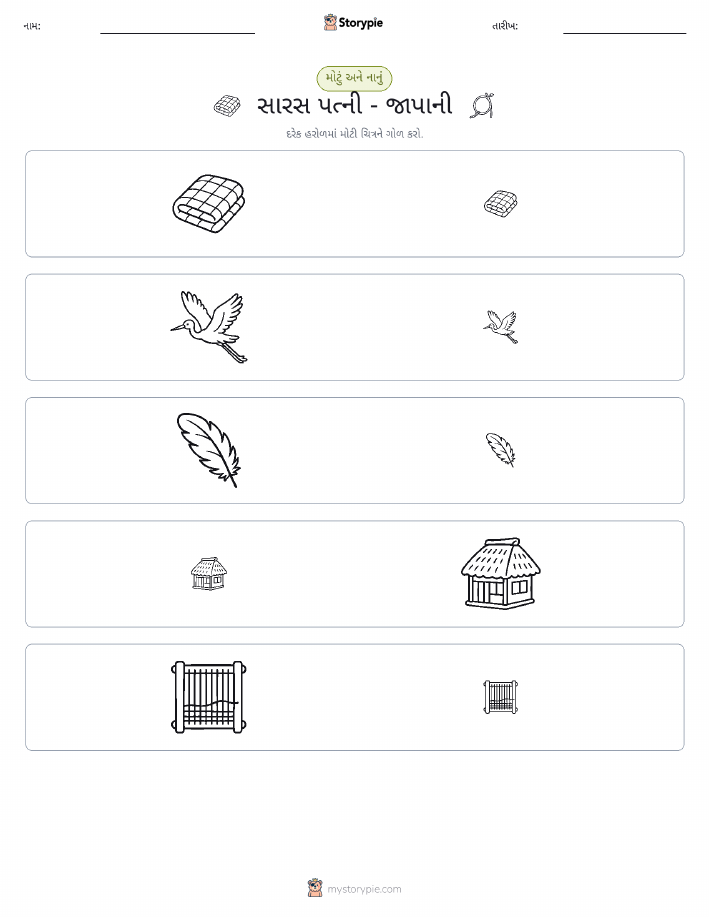 નામ:

Storypie

તારીખ:

મોટું અને નાનું

સારસ પત્ની - જાપાની

દરેક હરોળમાં મોટી ચિત્રને ગોળ કરો.

mystorypie.com